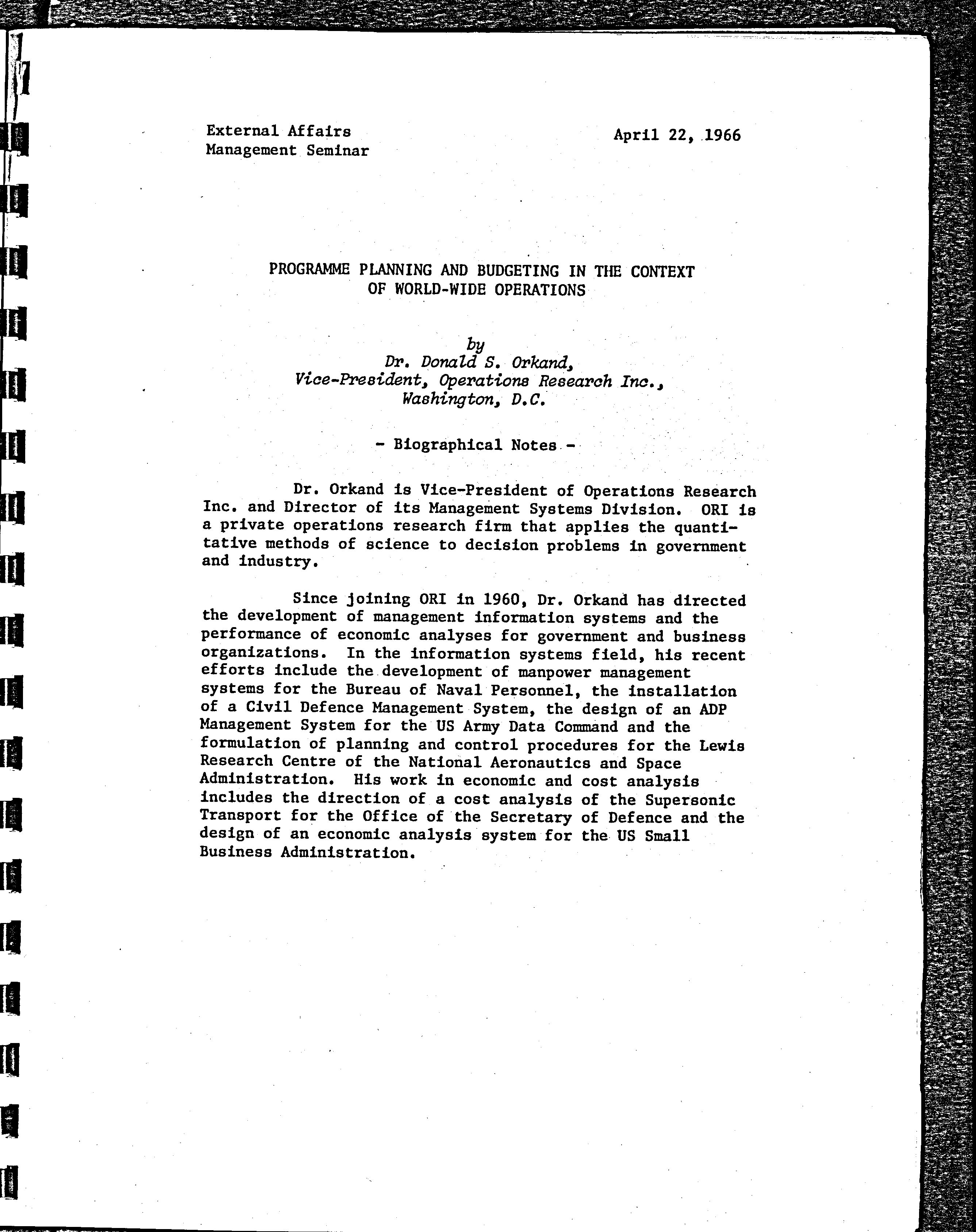 External Affairs
Management Seminar

April 22, 1966

PROGRAMME PLANNING AND BUDGETING IN THE CONTEXT OF WORLD-WIDE OPERATIONS

by
Dr. Donald S. Orkand,
Vice-President, Operations Research Inc.,
Washington, D.C.

- Biographical Notes -

Dr. Orkand is Vice-President of Operations Research Inc. and Director of its Management Systems Division. ORI is a private operations research firm that applies the quantitative methods of science to decision problems in government and industry.

Since joining ORI in 1960, Dr. Orkand has directed the development of management information systems and the performance of economic analyses for government and business organizations. In the information systems field, his recent efforts include the development of manpower management systems for the Bureau of Naval Personnel, the installation of a Civil Defence Management System, the design of an ADP Management System for the US Army Data Command and the formulation of planning and control procedures for the Lewis Research Centre of the National Aeronautics and Space Administration. His work in economic and cost analysis includes the direction of a cost analysis of the Supersonic Transport for the Office of the Secretary of Defence and the design of an economic analysis system for the US Small Business Administration.